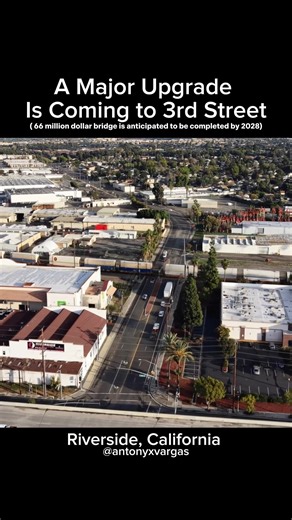 A Major Upgrade
Is Coming to 3rd Street
( 66 million dollar bridge is anticipated to be completed by 2028)

Riverside, California
@antonyxvargas